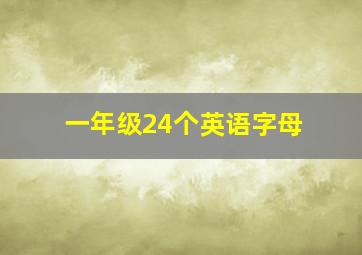 一年级24个英语字母